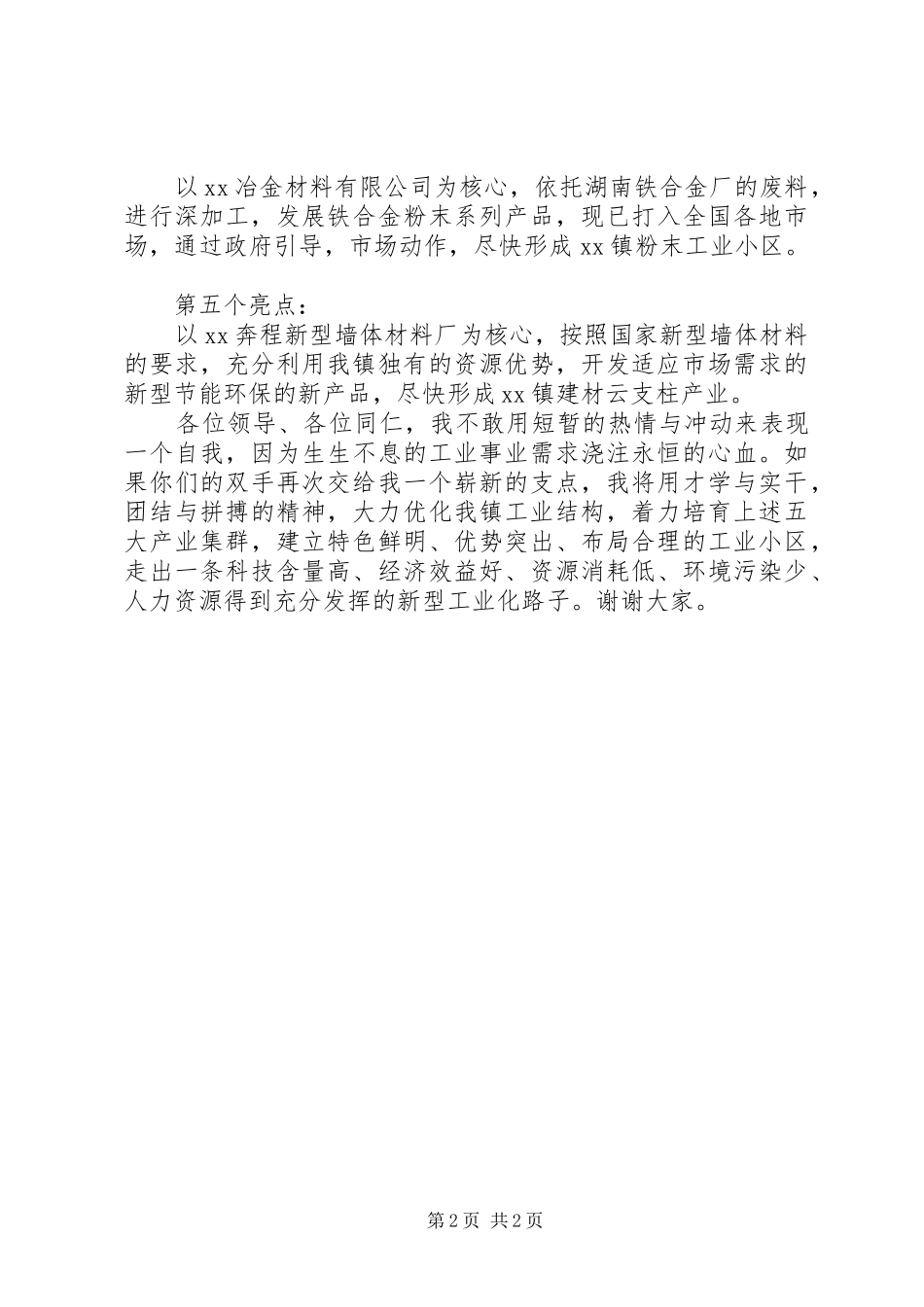 以xx冶金材料有限公司为核心，依托湖南铁合金厂的废料，进行深加工，发展铁合金粉末系列产品，现已打入全国各地市场，通过政府引导，市场动作，尽快形成xx镇粉末工业小区。

第五个亮点：

以xx奔程新型墙体材料厂为核心，按照国家新型墙体材料的要求，充分利用我镇独有的资源优势，开发适应市场需求的新型节能环保的新产品，尽快形成xx镇建材云支柱产业。

各位领导、各位同仁，我不敢用短暂的热情与冲动来表现一个自我，因为生生不息的工业事业需求浇注永恒的心血。如果你们的双手再次交给我一个崭新的支点，我将用才学与实干，团结与拼搏的精神，大力优化我镇工业结构，着力培育上述五大产业集群，建立特色鲜明、优势突出、布局合理的工业小区，走出一条科技含量高、经济效益好、资源消耗低、环境污染少、人力资源得到充分发挥的新型工业化路子。谢谢大家。

第2页 共2页